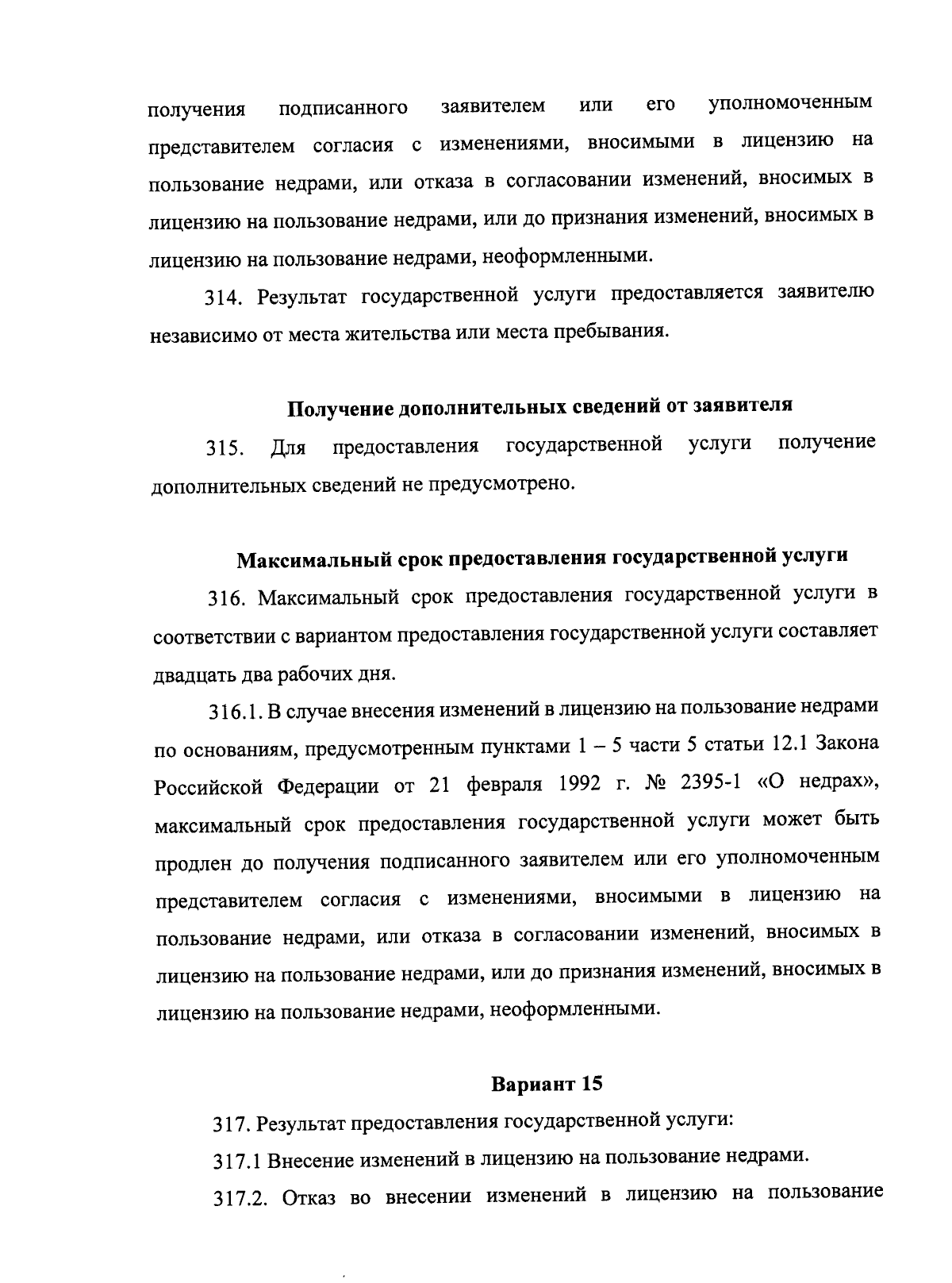 получения подписанного заявителем или его уполномоченным представителем согласия с изменениями, вносимыми в лицензию на пользование недрами, или отказа в согласовании изменений, вносимых в лицензию на пользование недрами, или до признания изменений, вносимых в лицензию на пользование недрами, неоформленными.

314. Результат государственной услуги предоставляется заявителю независимо от места жительства или места пребывания.

Получение дополнительных сведений от заявителя

315. Для предоставления государственной услуги получение дополнительных сведений не предусмотрено.

Максимальный срок предоставления государственной услуги

316. Максимальный срок предоставления государственной услуги в соответствии с вариантом предоставления государственной услуги составляет двадцать два рабочих дня.

316.1. В случае внесения изменений в лицензию на пользование недрами по основаниям, предусмотренным пунктами 1 – 5 части 5 статьи 12.1 Закона Российской Федерации от 21 февраля 1992 г. № 2395-1 «О недрах», максимальный срок предоставления государственной услуги может быть продлен до получения подписанного заявителем или его уполномоченным представителем согласия с изменениями, вносимыми в лицензию на пользование недрами, или отказа в согласовании изменений, вносимых в лицензию на пользование недрами, или до признания изменений, вносимых в лицензию на пользование недрами, неоформленными.

Вариант 15

317. Результат предоставления государственной услуги:

317.1 Внесение изменений в лицензию на пользование недрами.

317.2. Отказ во внесении изменений в лицензию на пользование